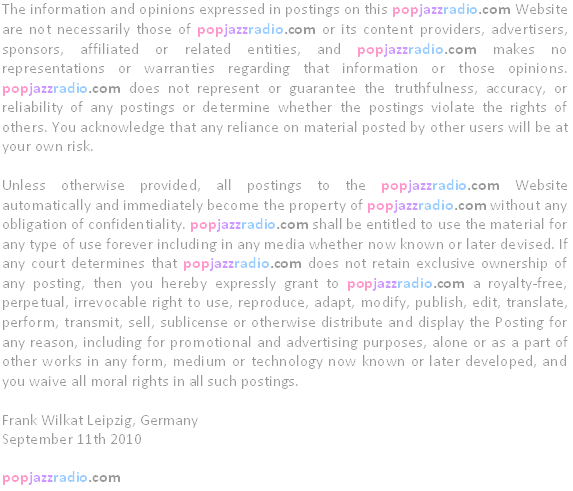 The information and opinions expressed in postings on this popjazzradio.com Website are not necessarily those of popjazzradio.com or its content providers, advertisers, sponsors, affiliated or related entities, and popjazzradio.com makes no representations or warranties regarding that information or those opinions. popjazzradio.com does not represent or guarantee the truthfulness, accuracy, or reliability of any postings or determine whether the postings violate the rights of others. You acknowledge that any reliance on material posted by other users will be at your own risk.

Unless otherwise provided, all postings to the popjazzradio.com Website automatically and immediately become the property of popjazzradio.com without any obligation of confidentiality. popjazzradio.com shall be entitled to use the material for any type of use forever including in any media whether now known or later devised. If any court determines that popjazzradio.com does not retain exclusive ownership of any posting, then you hereby expressly grant to popjazzradio.com a royalty-free, perpetual, irrevocable right to use, reproduce, adapt, modify, publish, edit, translate, perform, transmit, sell, sublicense or otherwise distribute and display the Posting for any reason, including for promotional and advertising purposes, alone or as a part of other works in any form, medium or technology now known or later developed, and you waive all moral rights in all such postings.

Frank Wilkat Leipzig, Germany
September 11th 2010

popjazzradio.com